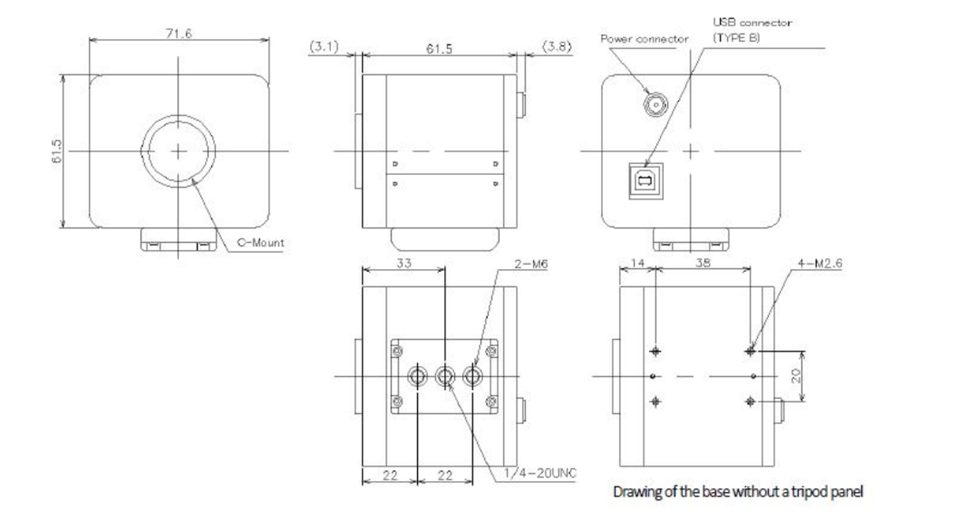 71.6

61.5

C-Mount

(3.1)

61.5

(3.8)

Power connector

USB connector
(TYPE B)

33

2-M6

22

22

1/4-20UNC

14

38

4-M2.6

20

Drawing of the base without a tripod panel